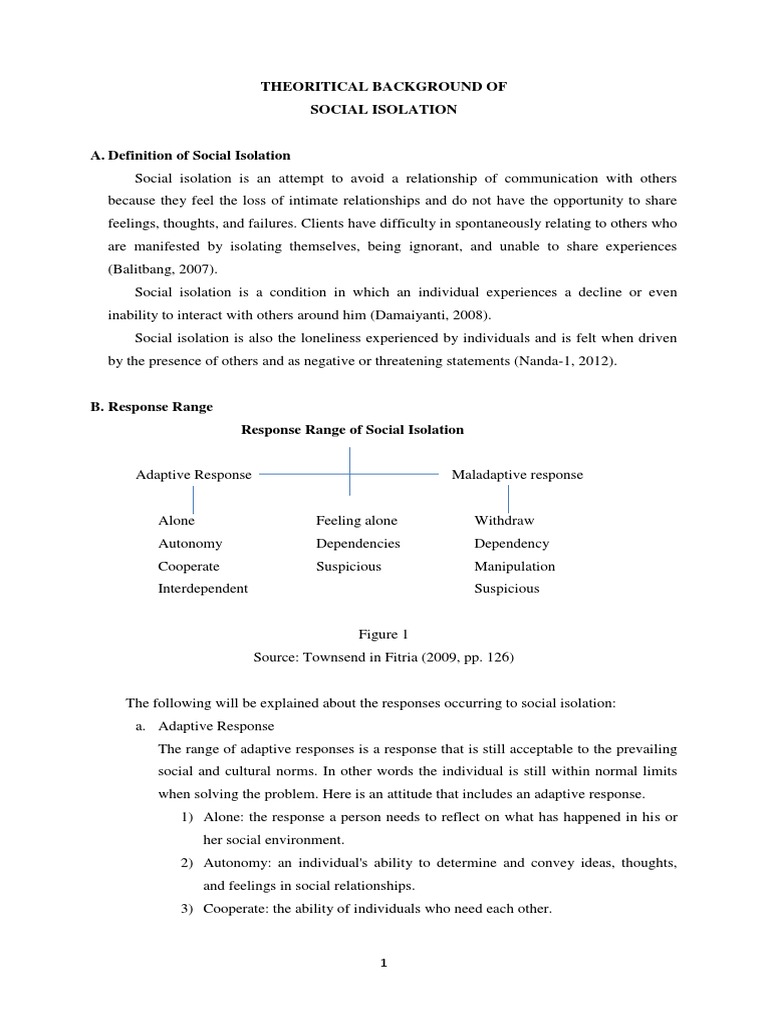 THEORITICAL BACKGROUND OF
SOCIAL ISOLATION

A. Definition of Social Isolation

Social isolation is an attempt to avoid a relationship of communication with others because they feel the loss of intimate relationships and do not have the opportunity to share feelings, thoughts, and failures. Clients have difficulty in spontaneously relating to others who are manifested by isolating themselves, being ignorant, and unable to share experiences (Balitbang, 2007).

Social isolation is a condition in which an individual experiences a decline or even inability to interact with others around him (Damaiyanti, 2008).

Social isolation is also the loneliness experienced by individuals and is felt when driven by the presence of others and as negative or threatening statements (Nanda-1, 2012).

B. Response Range

Response Range of Social Isolation

Adaptive Response

Maladaptive response

Alone
Autonomy
Cooperate
Interdependent

Feeling alone
Dependencies
Suspicious

Withdraw
Dependency
Manipulation
Suspicious

Figure 1
Source: Townsend in Fitria (2009, pp. 126)

The following will be explained about the responses occurring to social isolation:

a. Adaptive Response

The range of adaptive responses is a response that is still acceptable to the prevailing social and cultural norms. In other words the individual is still within normal limits when solving the problem. Here is an attitude that includes an adaptive response.

1) Alone: the response a person needs to reflect on what has happened in his or her social environment.

2) Autonomy: an individual's ability to determine and convey ideas, thoughts, and feelings in social relationships.

3) Cooperate: the ability of individuals who need each other.

1